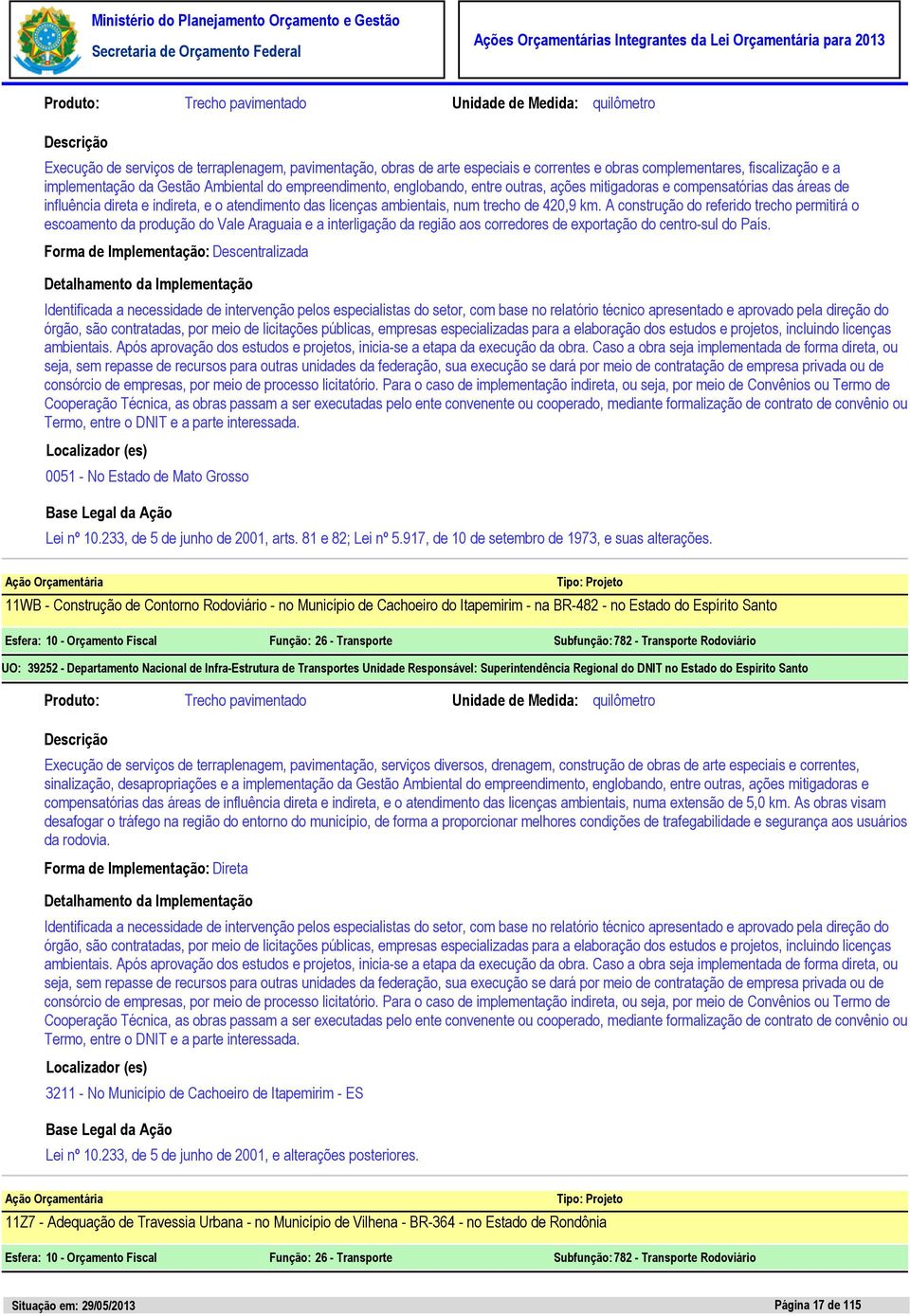 Ministério do Planejamento Orçamento e Gestão
Secretaria de Orçamento Federal

Ações Orçamentárias Integrantes da Lei Orçamentária para 2013

Produto: Trecho pavimentado Unidade de Medida: quilômetro

Descrição

Execução de serviços de terraplenagem, pavimentação, obras de arte especiais e correntes e obras complementares, fiscalização e a implementação da Gestão Ambiental do empreendimento, englobando, entre outras, ações mitigadoras e compensatórias das áreas de influência direta e indireta, e o atendimento das licenças ambientais, num trecho de 420,9 km. A construção do referido trecho permitirá o escoamento da produção do Vale Araguaia e a interligação da região aos corredores de exportação do centro-sul do País.

Forma de Implementação: Descentralizada

Detalhamento da Implementação

Identificada a necessidade de intervenção pelos especialistas do setor, com base no relatório técnico apresentado e aprovado pela direção do órgão, são contratadas, por meio de licitações públicas, empresas especializadas para a elaboração dos estudos e projetos, incluindo licenças ambientais. Após aprovação dos estudos e projetos, inicia-se a etapa da execução da obra. Caso a obra seja implementada de forma direta, ou seja, sem repasse de recursos para outras unidades da federação, sua execução se dará por meio de contratação de empresa privada ou de consórcio de empresas, por meio de processo licitatório. Para o caso de implementação indireta, ou seja, por meio de Convênios ou Termo de Cooperação Técnica, as obras passam a ser executadas pelo ente convenente ou cooperado, mediante formalização de contrato de convênio ou Termo, entre o DNIT e a parte interessada.

Localizador (es)

0051 - No Estado de Mato Grosso

Base Legal da Ação

Lei nº 10.233, de 5 de junho de 2001, arts. 81 e 82; Lei nº 5.917, de 10 de setembro de 1973, e suas alterações.

Ação Orçamentária Tipo: Projeto

11WB - Construção de Contorno Rodoviário - no Município de Cachoeiro do Itapemirim - na BR-482 - no Estado do Espírito Santo

Esfera: 10 - Orçamento Fiscal Função: 26 - Transporte Subfunção: 782 - Transporte Rodoviário

UO: 39252 - Departamento Nacional de Infra-Estrutura de Transportes Unidade Responsável: Superintendência Regional do DNIT no Estado do Espírito Santo

Produto: Trecho pavimentado Unidade de Medida: quilômetro

Descrição

Execução de serviços de terraplenagem, pavimentação, serviços diversos, drenagem, construção de obras de arte especiais e correntes, sinalização, desapropriações e a implementação da Gestão Ambiental do empreendimento, englobando, entre outras, ações mitigadoras e compensatórias das áreas de influência direta e indireta, e o atendimento das licenças ambientais, numa extensão de 5,0 km. As obras visam desafogar o tráfego na região do entorno do município, de forma a proporcionar melhores condições de trafegabilidade e segurança aos usuários da rodovia.

Forma de Implementação: Direta

Detalhamento da Implementação

Identificada a necessidade de intervenção pelos especialistas do setor, com base no relatório técnico apresentado e aprovado pela direção do órgão, são contratadas, por meio de licitações públicas, empresas especializadas para a elaboração dos estudos e projetos, incluindo licenças ambientais. Após aprovação dos estudos e projetos, inicia-se a etapa da execução da obra. Caso a obra seja implementada de forma direta, ou seja, sem repasse de recursos para outras unidades da federação, sua execução se dará por meio de contratação de empresa privada ou de consórcio de empresas, por meio de processo licitatório. Para o caso de implementação indireta, ou seja, por meio de Convênios ou Termo de Cooperação Técnica, as obras passam a ser executadas pelo ente convenente ou cooperado, mediante formalização de contrato de convênio ou Termo, entre o DNIT e a parte interessada.

Localizador (es)

3211 - No Município de Cachoeiro de Itapemirim - ES

Base Legal da Ação

Lei nº 10.233, de 5 de junho de 2001, e alterações posteriores.

Ação Orçamentária Tipo: Projeto

11Z7 - Adequação de Travessia Urbana - no Município de Vilhena - BR-364 - no Estado de Rondônia

Esfera: 10 - Orçamento Fiscal Função: 26 - Transporte Subfunção: 782 - Transporte Rodoviário

Situação em: 29/05/2013 Página 17 de 115